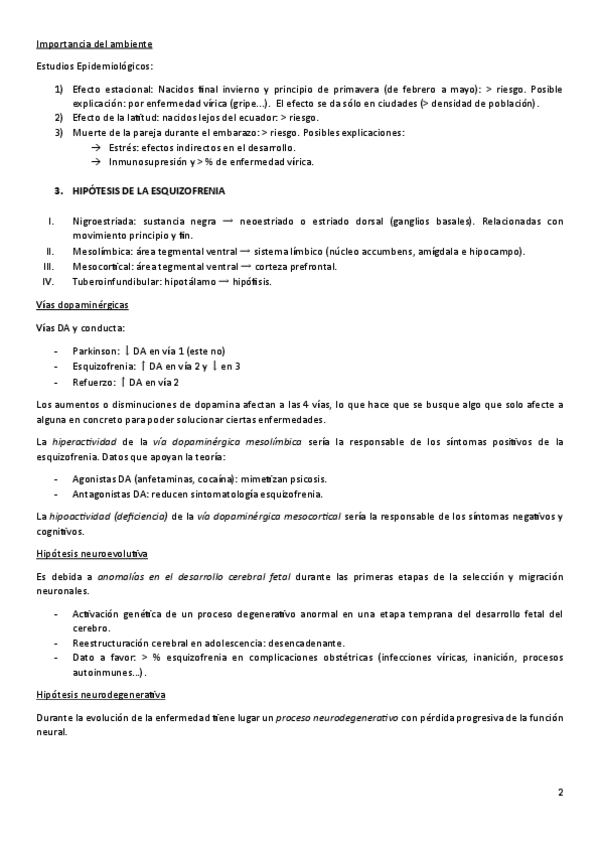 Importancia del ambiente

Estudios Epidemiológicos:

1) Efecto estacional: Nacidos final invierno y principio de primavera (de febrero a mayo): > riesgo. Posible explicación: por enfermedad vírica (gripe...). El efecto se da sólo en ciudades (> densidad de población).
2) Efecto de la latitud: nacidos lejos del ecuador: > riesgo.
3) Muerte de la pareja durante el embarazo: > riesgo. Posibles explicaciones:
→ Estrés: efectos indirectos en el desarrollo.
→ Inmunosupresión y > % de enfermedad vírica.

3. HIPÓTESIS DE LA ESQUIZOFRENIA

I. Nigroestriada: sustancia negra → neoestriado o estriado dorsal (ganglios basales). Relacionadas con movimiento principio y fin.
II. Mesolímbica: área tegmental ventral → sistema límbico (núcleo accumbens, amígdala e hipocampo).
III. Mesocortical: área tegmental ventral → corteza prefrontal.
IV. Tuberoinfundibular: hipotálamo → hipófisis.

Vías dopaminérgicas

Vías DA y conducta:

- Parkinson: ↓ DA en vía 1 (este no)
- Esquizofrenia: ↑ DA en vía 2 y ↓ en 3
- Refuerzo: ↑ DA en vía 2

Los aumentos o disminuciones de dopamina afectan a las 4 vías, lo que hace que se busque algo que solo afecte a alguna en concreto para poder solucionar ciertas enfermedades.

La hiperactividad de la vía dopaminérgica mesolímbica sería la responsable de los síntomas positivos de la esquizofrenia. Datos que apoyan la teoría:

- Agonistas DA (anfetaminas, cocaína): mimetizan psicosis.
- Antagonistas DA: reducen sintomatología esquizofrenia.

La hipoactividad (deficiencia) de la vía dopaminérgica mesocortical sería la responsable de los síntomas negativos y cognitivos.

Hipótesis neuroevolutiva

Es debida a anomalías en el desarrollo cerebral fetal durante las primeras etapas de la selección y migración neuronales.

- Activación genética de un proceso degenerativo anormal en una etapa temprana del desarrollo fetal del cerebro.
- Reestructuración cerebral en adolescencia: desencadenante.
- Dato a favor: > % esquizofrenia en complicaciones obstétricas (infecciones víricas, inanición, procesos autoinmunes...).

Hipótesis neurodegenerativa

Durante la evolución de la enfermedad tiene lugar un proceso neurodegenerativo con pérdida progresiva de la función neural.

2